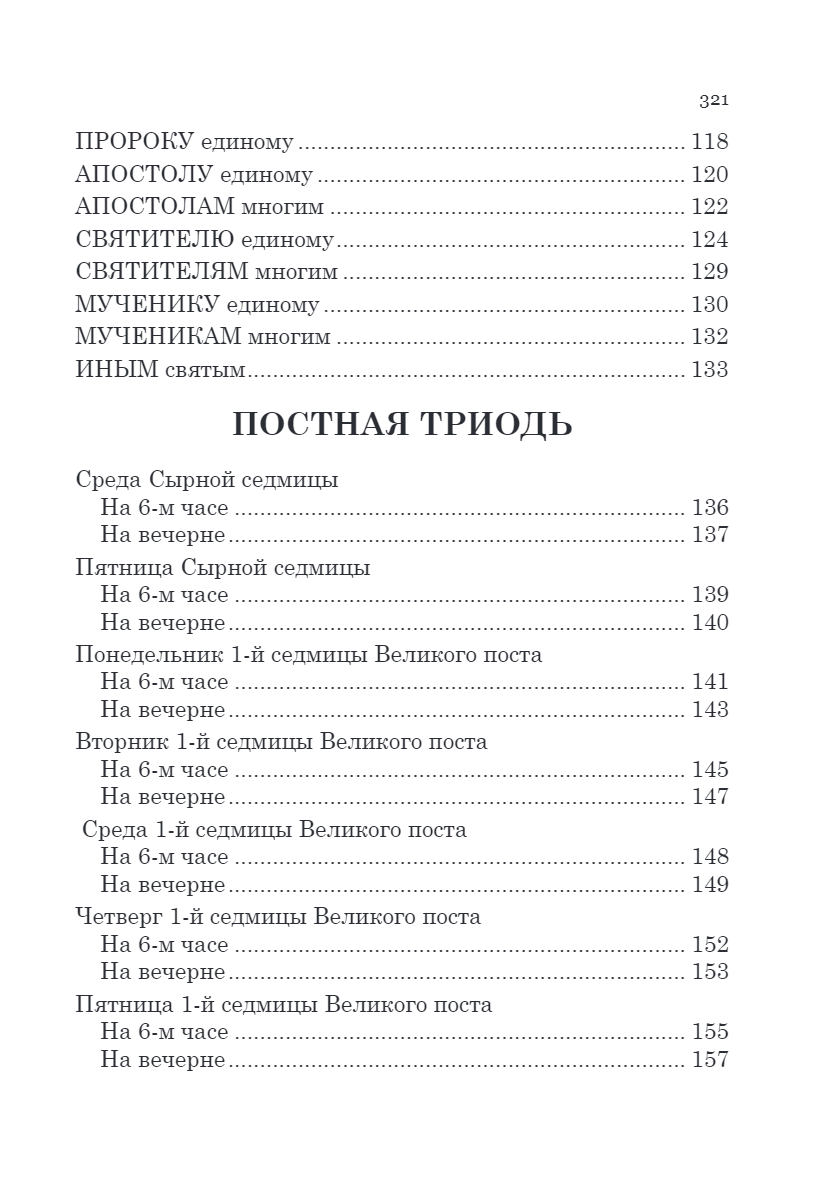 321

ПРОРОКУ единому 118
АПОСТОЛУ единому 120
АПОСТОЛАМ многим 122
СВЯТИТЕЛЮ единому 124
СВЯТИТЕЛЯМ многим 129
МУЧЕНИКУ единому 130
МУЧЕНИКАМ многим 132
ИНЫМ святым 133

ПОСТНАЯ ТРИОДЬ

Среда Сырной седмицы
На 6-м часе 136
На вечерне 137

Пятница Сырной седмицы
На 6-м часе 139
На вечерне 140

Понедельник 1-й седмицы Великого поста
На 6-м часе 141
На вечерне 143

Вторник 1-й седмицы Великого поста
На 6-м часе 145
На вечерне 147

Среда 1-й седмицы Великого поста
На 6-м часе 148
На вечерне 149

Четверг 1-й седмицы Великого поста
На 6-м часе 152
На вечерне 153

Пятница 1-й седмицы Великого поста
На 6-м часе 155
На вечерне 157